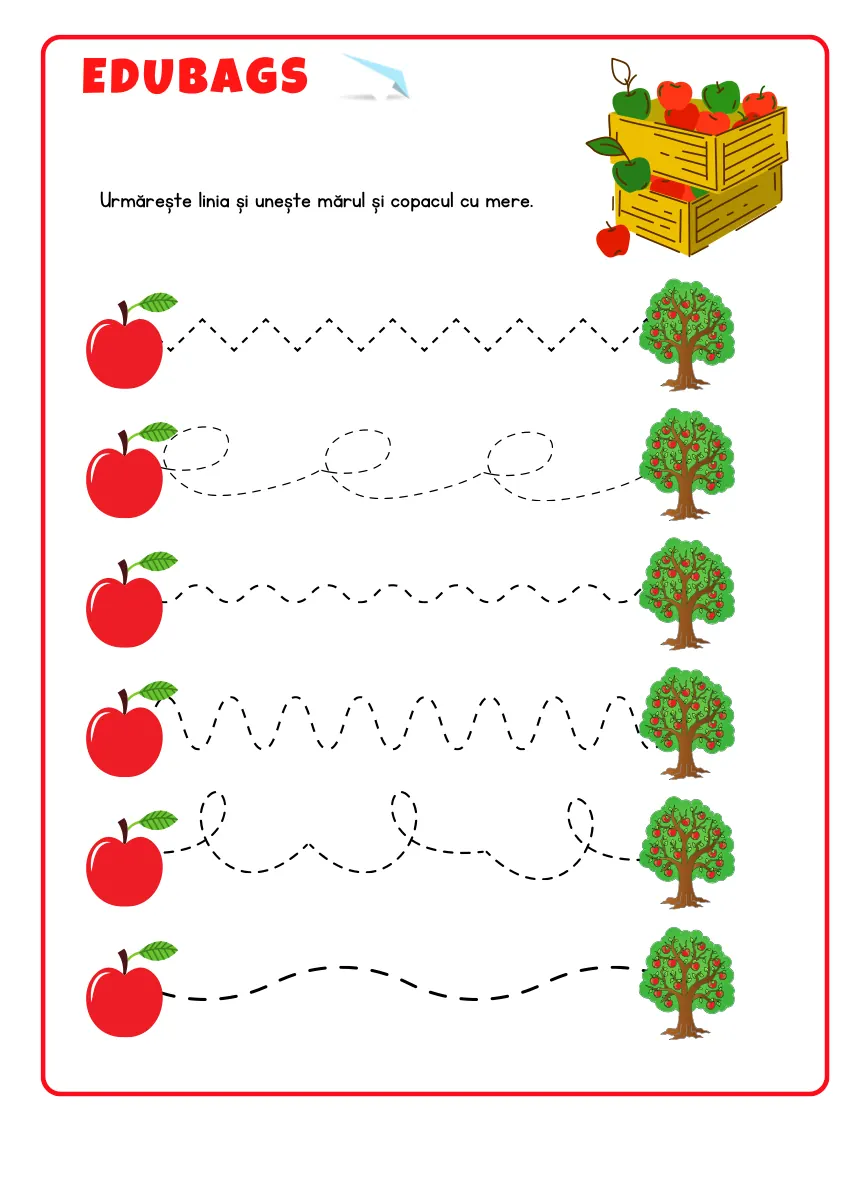 EDUBAGS

Urmărește linia și unește mărul și copacul cu mere.